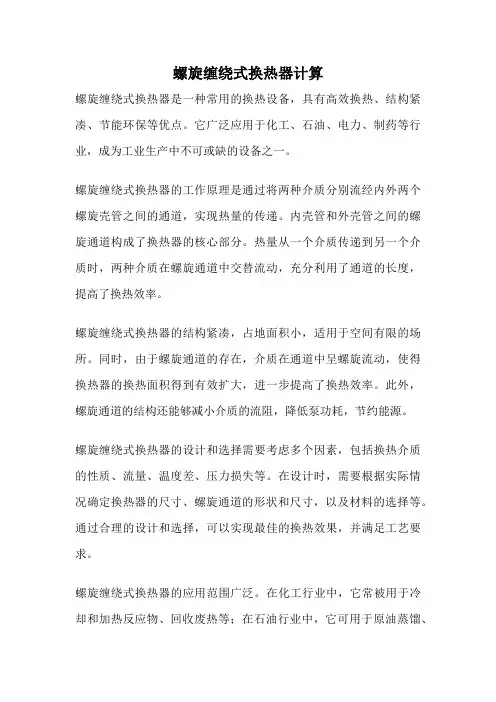 螺旋缠绕式换热器计算

螺旋缠绕式换热器是一种常用的换热设备，具有高效换热、结构紧凑、节能环保等优点。它广泛应用于化工、石油、电力、制药等行业，成为工业生产中不可或缺的设备之一。

螺旋缠绕式换热器的工作原理是通过将两种介质分别流经内外两个螺旋壳管之间的通道，实现热量的传递。内壳管和外壳管之间的螺旋通道构成了换热器的核心部分。热量从一个介质传递到另一个介质时，两种介质在螺旋通道中交替流动，充分利用了通道的长度，提高了换热效率。

螺旋缠绕式换热器的结构紧凑，占地面积小，适用于空间有限的场所。同时，由于螺旋通道的存在，介质在通道中呈螺旋流动，使得换热器的换热面积得到有效扩大，进一步提高了换热效率。此外，螺旋通道的结构还能够减小介质的流阻，降低泵功耗，节约能源。

螺旋缠绕式换热器的设计和选择需要考虑多个因素，包括换热介质的性质、流量、温度差、压力损失等。在设计时，需要根据实际情况确定换热器的尺寸、螺旋通道的形状和尺寸，以及材料的选择等。通过合理的设计和选择，可以实现最佳的换热效果，并满足工艺要求。

螺旋缠绕式换热器的应用范围广泛。在化工行业中，它常被用于冷却和加热反应物、回收废热等；在石油行业中，它可用于原油蒸馏、